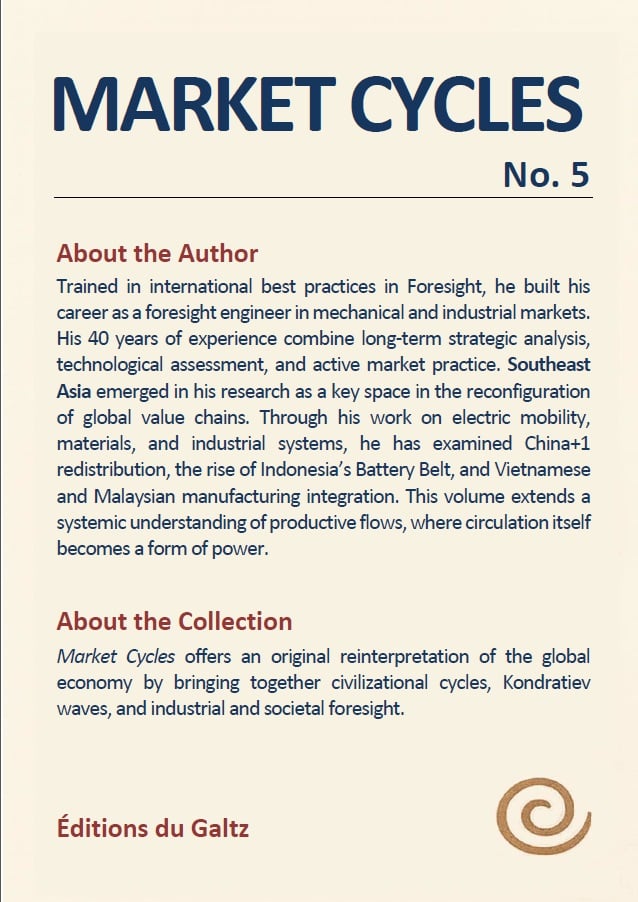 MARKET CYCLES

No. 5

About the Author

Trained in international best practices in Foresight, he built his career as a foresight engineer in mechanical and industrial markets. His 40 years of experience combine long-term strategic analysis, technological assessment, and active market practice. Southeast Asia emerged in his research as a key space in the reconfiguration of global value chains. Through his work on electric mobility, materials, and industrial systems, he has examined China+1 redistribution, the rise of Indonesia's Battery Belt, and Vietnamese and Malaysian manufacturing integration. This volume extends a systemic understanding of productive flows, where circulation itself becomes a form of power.

About the Collection

Market Cycles offers an original reinterpretation of the global economy by bringing together civilizational cycles, Kondratiev waves, and industrial and societal foresight.

Éditions du Galtz